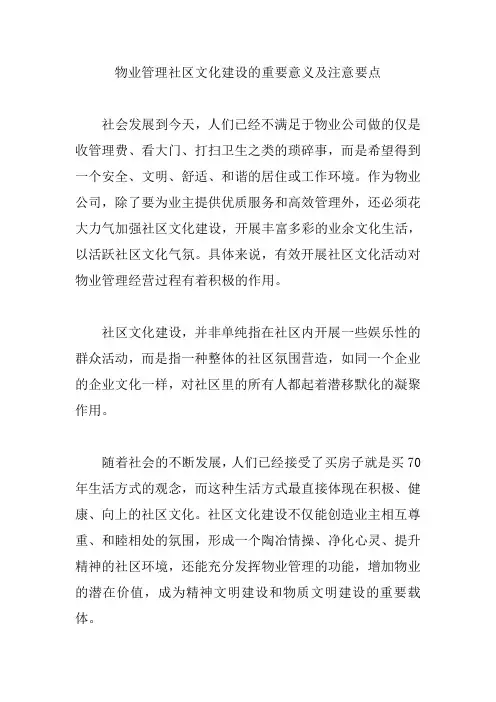 物业管理社区文化建设的重要意义及注意要点

社会发展到今天，人们已经不满足于物业公司做的仅是收管理费、看大门、打扫卫生之类的琐碎事，而是希望得到一个安全、文明、舒适、和谐的居住或工作环境。作为物业公司，除了要为业主提供优质服务和高效管理外，还必须花大力气加强社区文化建设，开展丰富多彩的业余文化生活，以活跃社区文化气氛。具体来说，有效开展社区文化活动对物业管理经营过程有着积极的作用。

社区文化建设，并非单纯指在社区内开展一些娱乐性的群众活动，而是指一种整体的社区氛围营造，如同一个企业的企业文化一样，对社区里的所有人都起着潜移默化的凝聚作用。

随着社会的不断发展，人们已经接受了买房子就是买70年生活方式的观念，而这种生活方式最直接体现在积极、健康、向上的社区文化。社区文化建设不仅能创造业主相互尊重、和睦相处的氛围，形成一个陶冶情操、净化心灵、提升精神的社区环境，还能充分发挥物业管理的功能，增加物业的潜在价值，成为精神文明建设和物质文明建设的重要载体。